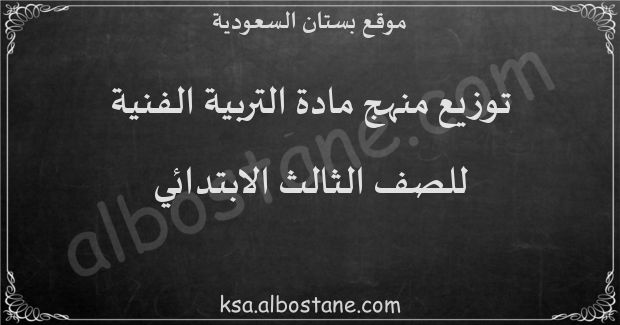 موقع بستان السعودية

توزيع منهج مادة التربية الفنية

للصف الثالث الابتدائي

albostane.com

ksa.albostane.com